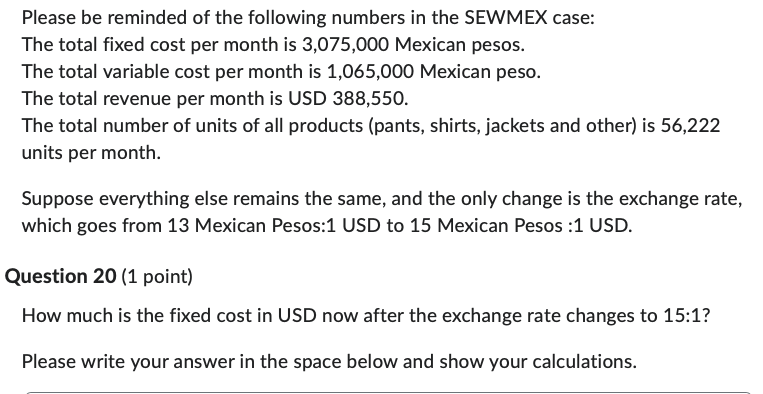 Please be reminded of the following numbers in the SEWMEX case:
The total fixed cost per month is 3,075,000 Mexican pesos.
The total variable cost per month is 1,065,000 Mexican peso.
The total revenue per month is USD 388,550.
The total number of units of all products (pants, shirts, jackets and other) is 56,222 units per month.

Suppose everything else remains the same, and the only change is the exchange rate, which goes from 13 Mexican Pesos:1 USD to 15 Mexican Pesos :1 USD.

Question 20 (1 point)

How much is the fixed cost in USD now after the exchange rate changes to 15:1?

Please write your answer in the space below and show your calculations.